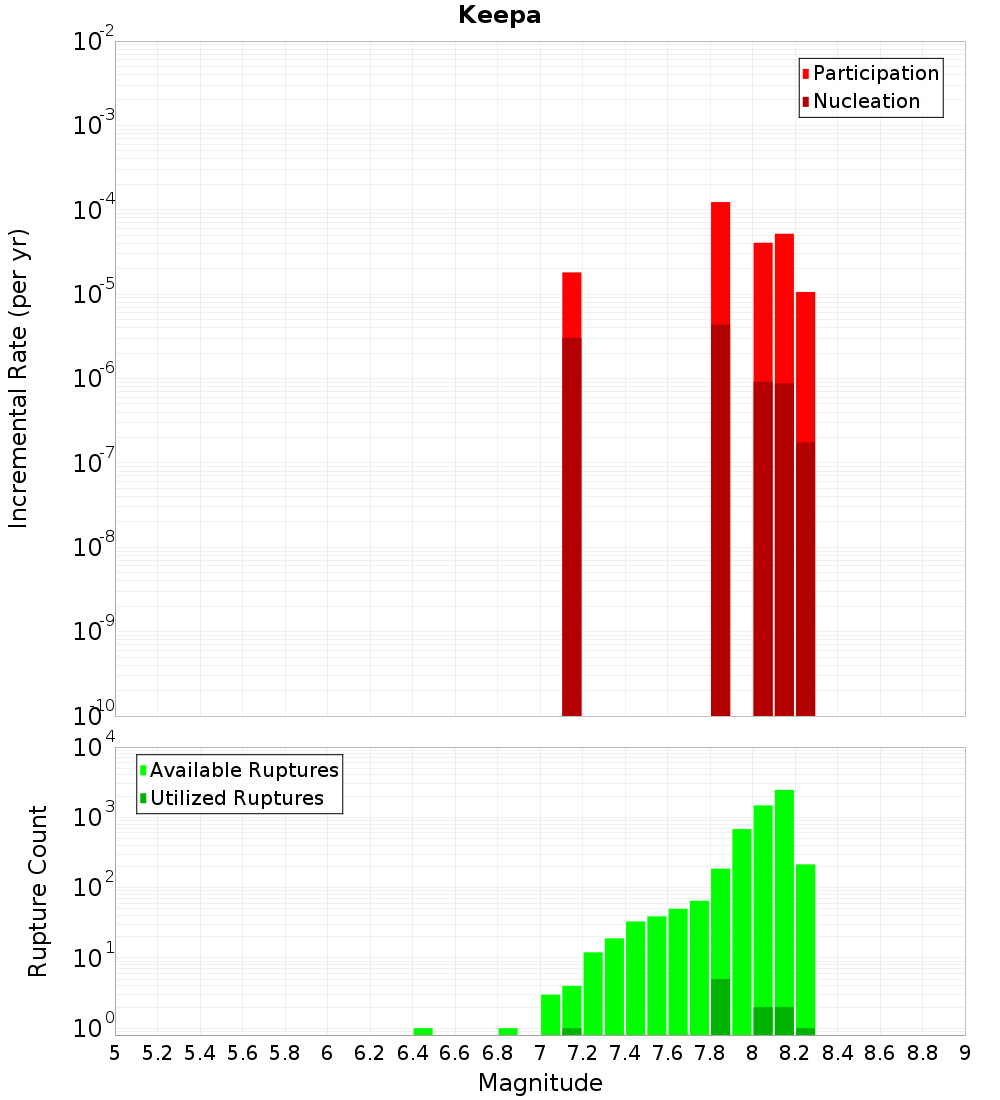 Keepa

Participation
Nucleation

Incremental Rate (per yr)

$10^{-2}$
$10^{-3}$
$10^{-4}$
$10^{-5}$
$10^{-6}$
$10^{-7}$
$10^{-8}$
$10^{-9}$
$10^{-10}$

Available Ruptures
Utilized Ruptures

Rupture Count

$10^{4}$
$10^{3}$
$10^{2}$
$10^{1}$
$10^{0}$

5 5.2 5.4 5.6 5.8 6 6.2 6.4 6.6 6.8 7 7.2 7.4 7.6 7.8 8 8.2 8.4 8.6 8.8 9

Magnitude